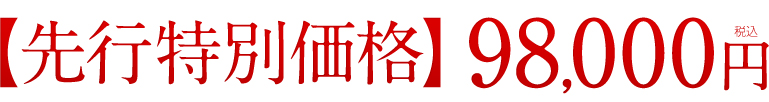 【先行特別価格】98,000円 税込